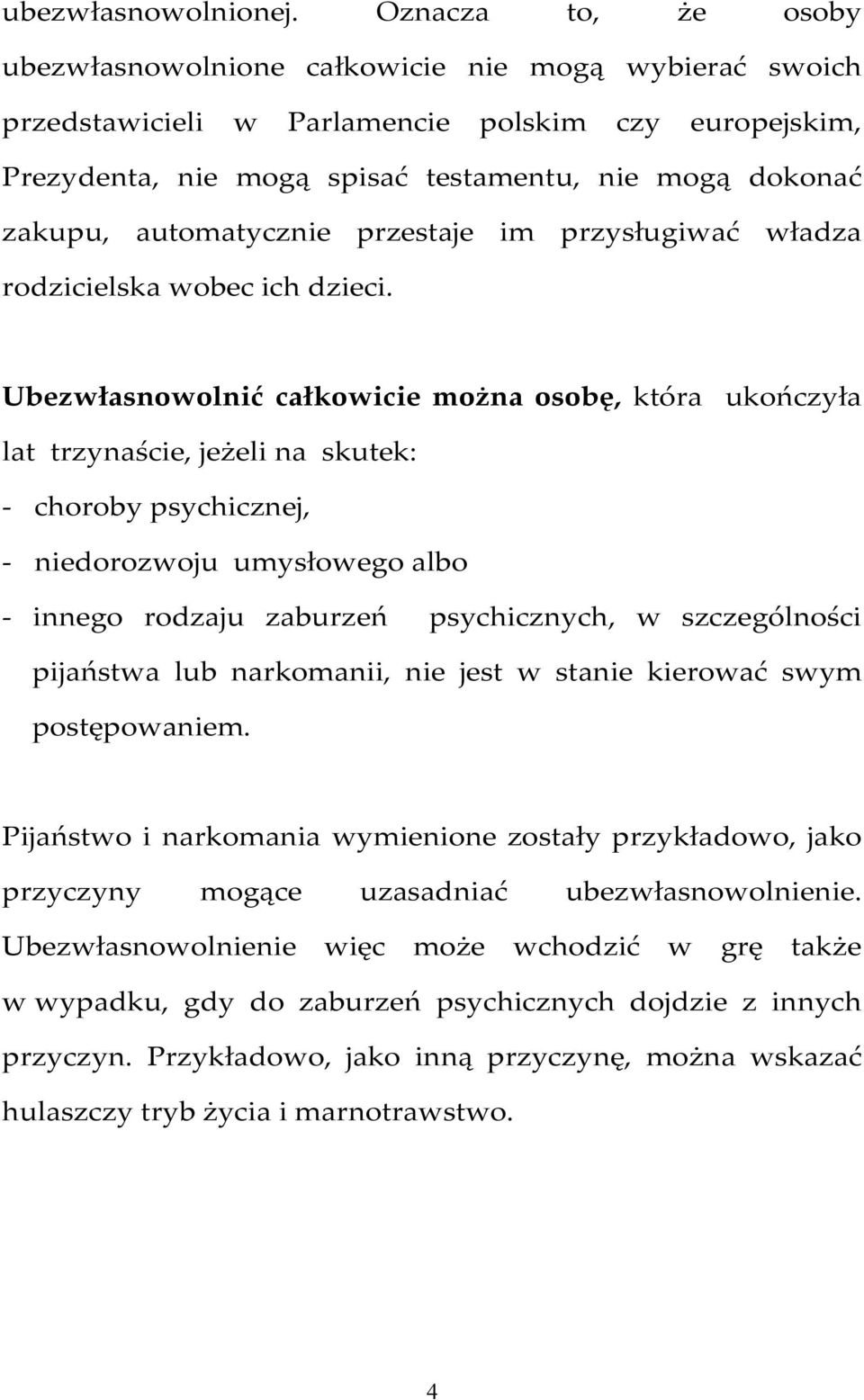 ubezwłasnowolnionej. Oznacza to, że osoby ubezwłasnowolnione całkowicie nie mogą wybierać swoich przedstawicieli w Parlamencie polskim czy europejskim, Prezydenta, nie mogą spisać testamentu, nie mogą dokonać zakupu, automatycznie przestaje im przysługiwać władza rodzicielska wobec ich dzieci.

Ubezwłasnowolnić całkowicie można osobę, która ukończyła lat trzynaście, jeżeli na skutek:
- choroby psychicznej,
- niedorozwoju umysłowego albo
- innego rodzaju zaburzeń psychicznych, w szczególności pijaństwa lub narkomanii, nie jest w stanie kierować swym postępowaniem.

Pijaństwo i narkomania wymienione zostały przykładowo, jako przyczyny mogące uzasadniać ubezwłasnowolnienie. Ubezwłasnowolnienie więc może wchodzić w grę także w wypadku, gdy do zaburzeń psychicznych dojdzie z innych przyczyn. Przykładowo, jako inną przyczynę, można wskazać hulaszczy tryb życia i marnotrawstwo.

4